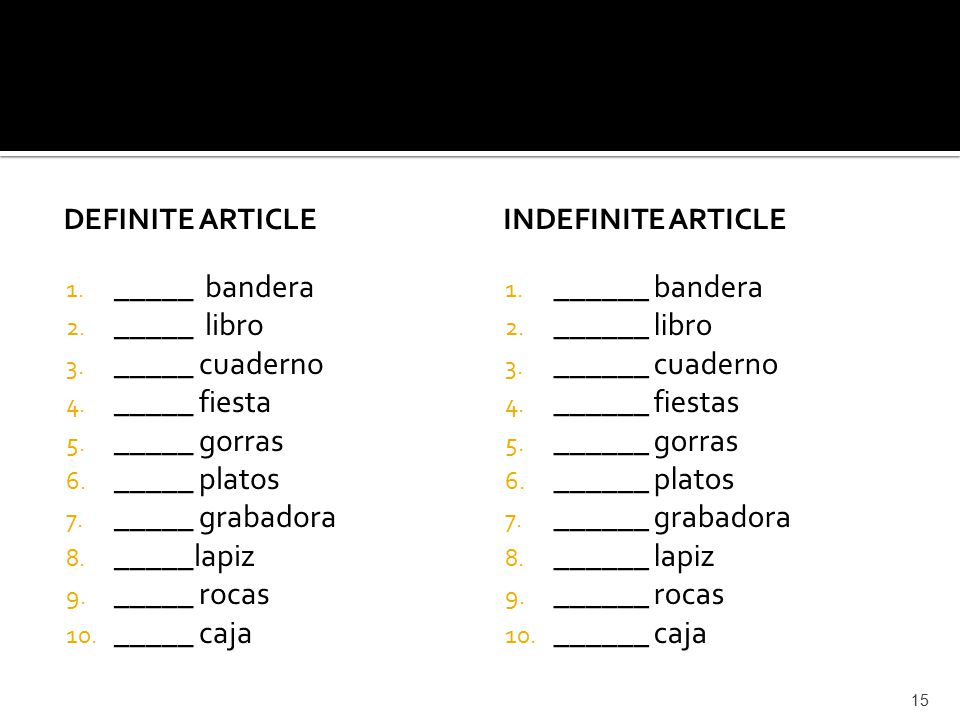 DEFINITE ARTICLE

1. _____ bandera
2. _____ libro
3. _____ cuaderno
4. _____ fiesta
5. _____ gorras
6. _____ platos
7. _____ grabadora
8. _____lapiz
9. _____ rocas
10. _____ caja

INDEFINITE ARTICLE

1. ______ bandera
2. ______ libro
3. ______ cuaderno
4. ______ fiestas
5. ______ gorras
6. ______ platos
7. ______ grabadora
8. ______ lapiz
9. ______ rocas
10. ______ caja

15